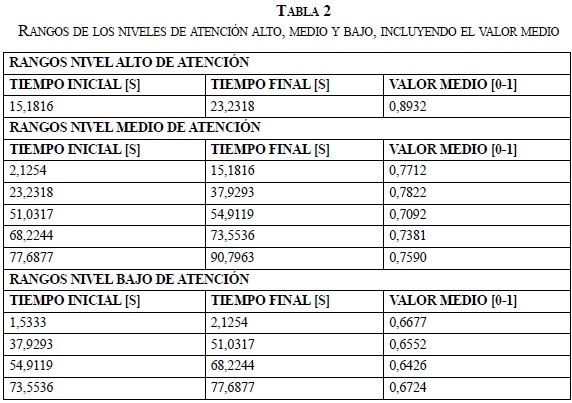 TABLA 2
RANGOS DE LOS NIVELES DE ATENCIÓN ALTO, MEDIO Y BAJO, INCLUYENDO EL VALOR MEDIO

| RANGOS NIVEL ALTO DE ATENCIÓN | | |
|---|---|---|
| TIEMPO INICIAL [S] | TIEMPO FINAL [S] | VALOR MEDIO [0-1] |
| 15,1816 | 23,2318 | 0,8932 |
| RANGOS NIVEL MEDIO DE ATENCIÓN | | |
| TIEMPO INICIAL [S] | TIEMPO FINAL [S] | VALOR MEDIO [0-1] |
| 2,1254 | 15,1816 | 0,7712 |
| 23,2318 | 37,9293 | 0,7822 |
| 51,0317 | 54,9119 | 0,7092 |
| 68,2244 | 73,5536 | 0,7381 |
| 77,6877 | 90,7963 | 0,7590 |
| RANGOS NIVEL BAJO DE ATENCIÓN | | |
| TIEMPO INICIAL [S] | TIEMPO FINAL [S] | VALOR MEDIO [0-1] |
| 1,5333 | 2,1254 | 0,6677 |
| 37,9293 | 51,0317 | 0,6552 |
| 54,9119 | 68,2244 | 0,6426 |
| 73,5536 | 77,6877 | 0,6724 |